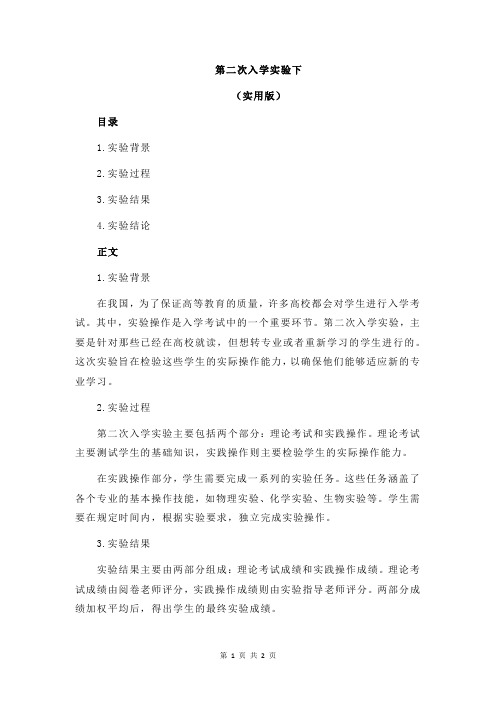 第二次入学实验下

（实用版）

目录

1.实验背景

2.实验过程

3.实验结果

4.实验结论

正文

1.实验背景

在我国，为了保证高等教育的质量，许多高校都会对学生进行入学考试。其中，实验操作是入学考试中的一个重要环节。第二次入学实验，主要是针对那些已经在高校就读，但想转专业或者重新学习的学生进行的。这次实验旨在检验这些学生的实际操作能力，以确保他们能够适应新的专业学习。

2.实验过程

第二次入学实验主要包括两个部分：理论考试和实践操作。理论考试主要测试学生的基础知识，实践操作则主要检验学生的实际操作能力。

在实践操作部分，学生需要完成一系列的实验任务。这些任务涵盖了各个专业的基本操作技能，如物理实验、化学实验、生物实验等。学生需要在规定时间内，根据实验要求，独立完成实验操作。

3.实验结果

实验结果主要由两部分组成：理论考试成绩和实践操作成绩。理论考试成绩由阅卷老师评分，实践操作成绩则由实验指导老师评分。两部分成绩加权平均后，得出学生的最终实验成绩。

第 1 页 共 2 页